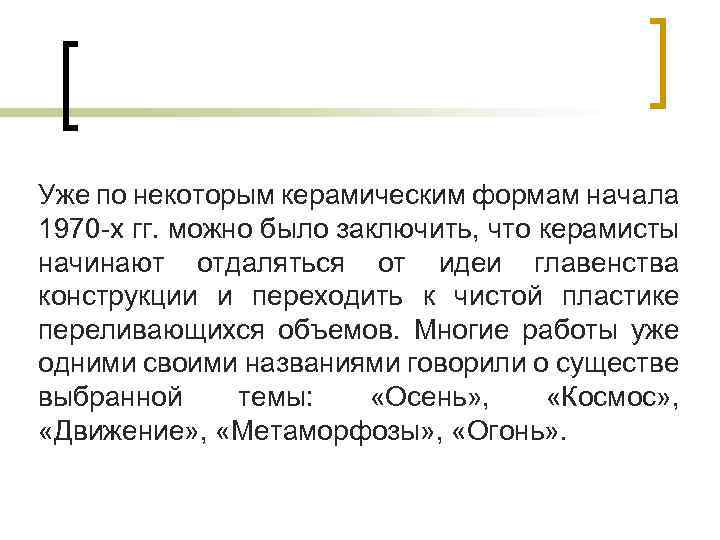 Уже по некоторым керамическим формам начала 1970-х гг. можно было заключить, что керамисты начинают отдаляться от идеи главенства конструкции и переходить к чистой пластике переливающихся объемов. Многие работы уже одними своими названиями говорили о существе выбранной темы: «Осень», «Космос», «Движение», «Метаморфозы», «Огонь».